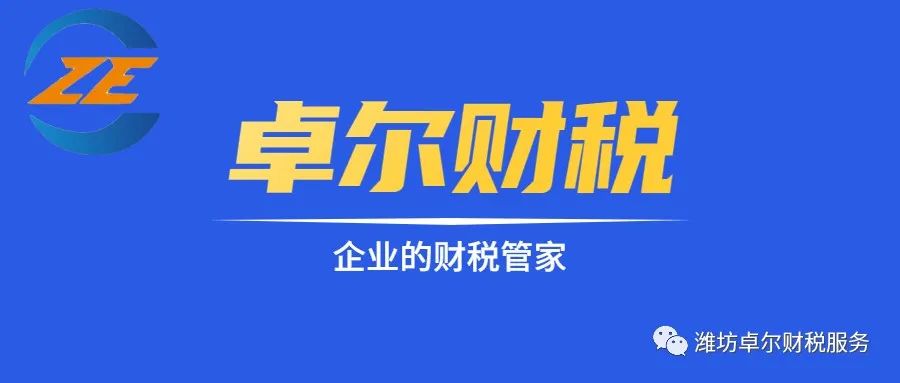 ZE

卓尔财税

企业的财税管家

潍坊卓尔财税服务